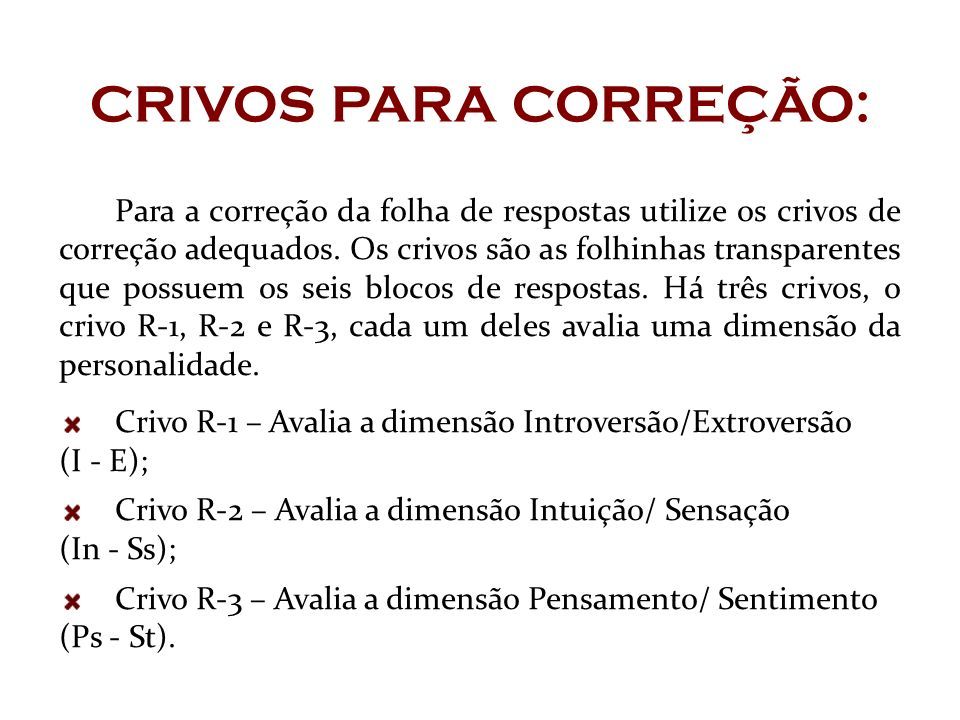 CRIVOS PARA CORREÇÃO:

Para a correção da folha de respostas utilize os crivos de correção adequados. Os crivos são as folhinhas transparentes que possuem os seis blocos de respostas. Há três crivos, o crivo R-1, R-2 e R-3, cada um deles avalia uma dimensão da personalidade.

Crivo R-1 – Avalia a dimensão Introversão/Extroversão (I - E);

Crivo R-2 – Avalia a dimensão Intuição/ Sensação (In - Ss);

Crivo R-3 – Avalia a dimensão Pensamento/ Sentimento (Ps - St).